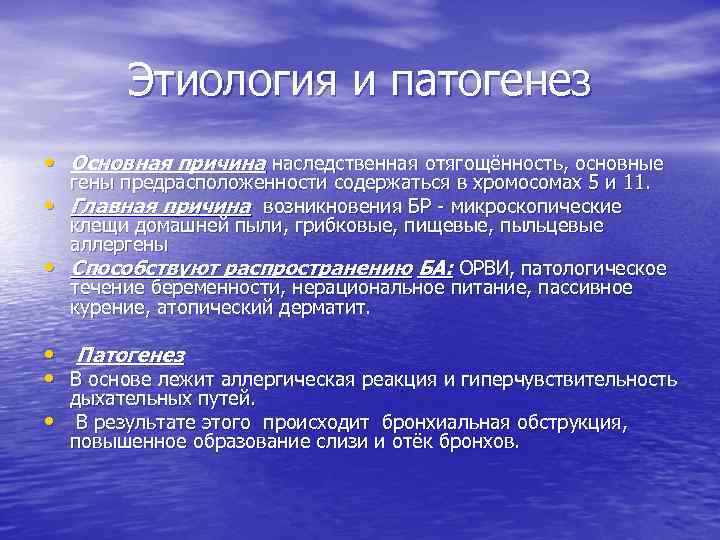 Этиология и патогенез

• Основная причина наследственная отягощённость, основные гены предрасположенности содержаться в хромосомах 5 и 11.
• Главная причина возникновения БР - микроскопические клещи домашней пыли, грибковые, пищевые, пыльцевые аллергены
• Способствуют распространению БА: ОРВИ, патологическое течение беременности, нерациональное питание, пассивное курение, атопический дерматит.

• Патогенез
• В основе лежит аллергическая реакция и гиперчувствительность дыхательных путей.
• В результате этого происходит бронхиальная обструкция, повышенное образование слизи и отёк бронхов.